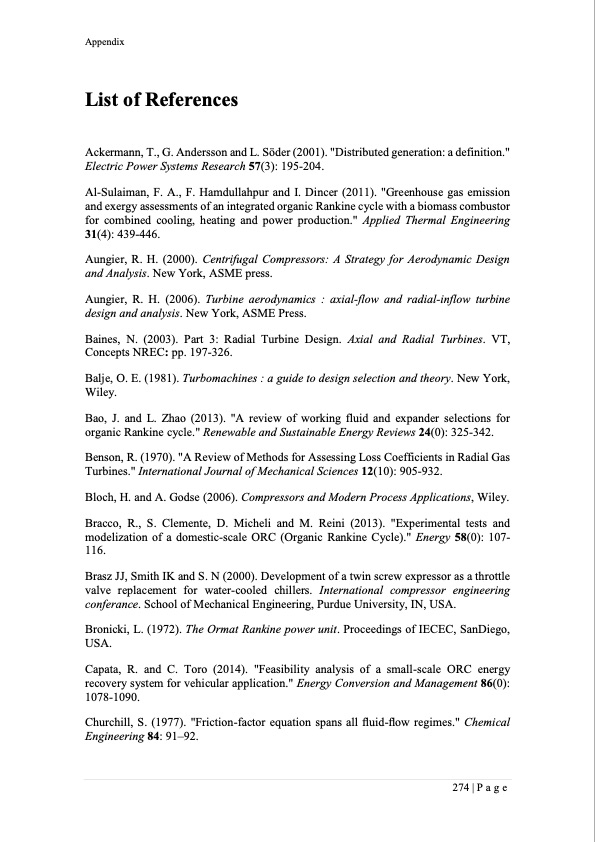 Appendix

List of References

Ackermann, T., G. Andersson and L. Söder (2001). "Distributed generation: a definition." Electric Power Systems Research 57(3): 195-204.

Al-Sulaiman, F. A., F. Hamdullahpur and I. Dincer (2011). "Greenhouse gas emission and exergy assessments of an integrated organic Rankine cycle with a biomass combustor for combined cooling, heating and power production." Applied Thermal Engineering 31(4): 439-446.

Aungier, R. H. (2000). Centrifugal Compressors: A Strategy for Aerodynamic Design and Analysis. New York, ASME press.

Aungier, R. H. (2006). Turbine aerodynamics : axial-flow and radial-inflow turbine design and analysis. New York, ASME Press.

Baines, N. (2003). Part 3: Radial Turbine Design. Axial and Radial Turbines. VT, Concepts NREC: pp. 197-326.

Balje, O. E. (1981). Turbomachines : a guide to design selection and theory. New York, Wiley.

Bao, J. and L. Zhao (2013). "A review of working fluid and expander selections for organic Rankine cycle." Renewable and Sustainable Energy Reviews 24(0): 325-342.

Benson, R. (1970). "A Review of Methods for Assessing Loss Coefficients in Radial Gas Turbines." International Journal of Mechanical Sciences 12(10): 905-932.

Bloch, H. and A. Godse (2006). Compressors and Modern Process Applications, Wiley.

Bracco, R., S. Clemente, D. Micheli and M. Reini (2013). "Experimental tests and modelization of a domestic-scale ORC (Organic Rankine Cycle)." Energy 58(0): 107-116.

Brasz JJ, Smith IK and S. N (2000). Development of a twin screw expressor as a throttle valve replacement for water-cooled chillers. International compressor engineering conferance. School of Mechanical Engineering, Purdue University, IN, USA.

Bronicki, L. (1972). The Ormat Rankine power unit. Proceedings of IECEC, SanDiego, USA.

Capata, R. and C. Toro (2014). "Feasibility analysis of a small-scale ORC energy recovery system for vehicular application." Energy Conversion and Management 86(0): 1078-1090.

Churchill, S. (1977). "Friction-factor equation spans all fluid-flow regimes." Chemical Engineering 84: 91–92.

274 | P a g e